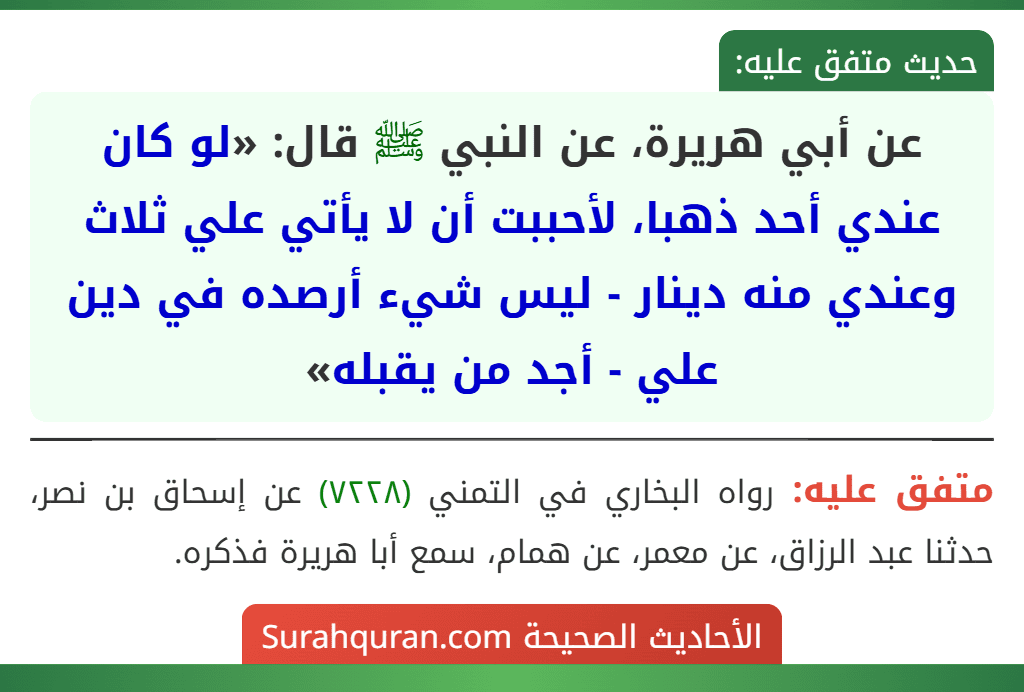 حديث متفق عليه:

عن أبي هريرة، عن النبي ﷺ قال: «لو كان عندي أحد ذهبا، لأحببت أن لا يأتي علي ثلاث وعندي منه دينار - ليس شيء أرصده في دين علي - أجد من يقبله»

متفق عليه: رواه البخاري في التمني (٧٢٢٨) عن إسحاق بن نصر، حدثنا عبد الرزاق، عن معمر، عن همام، سمع أبا هريرة فذكره.

الأحاديث الصحيحة Surahquran.com